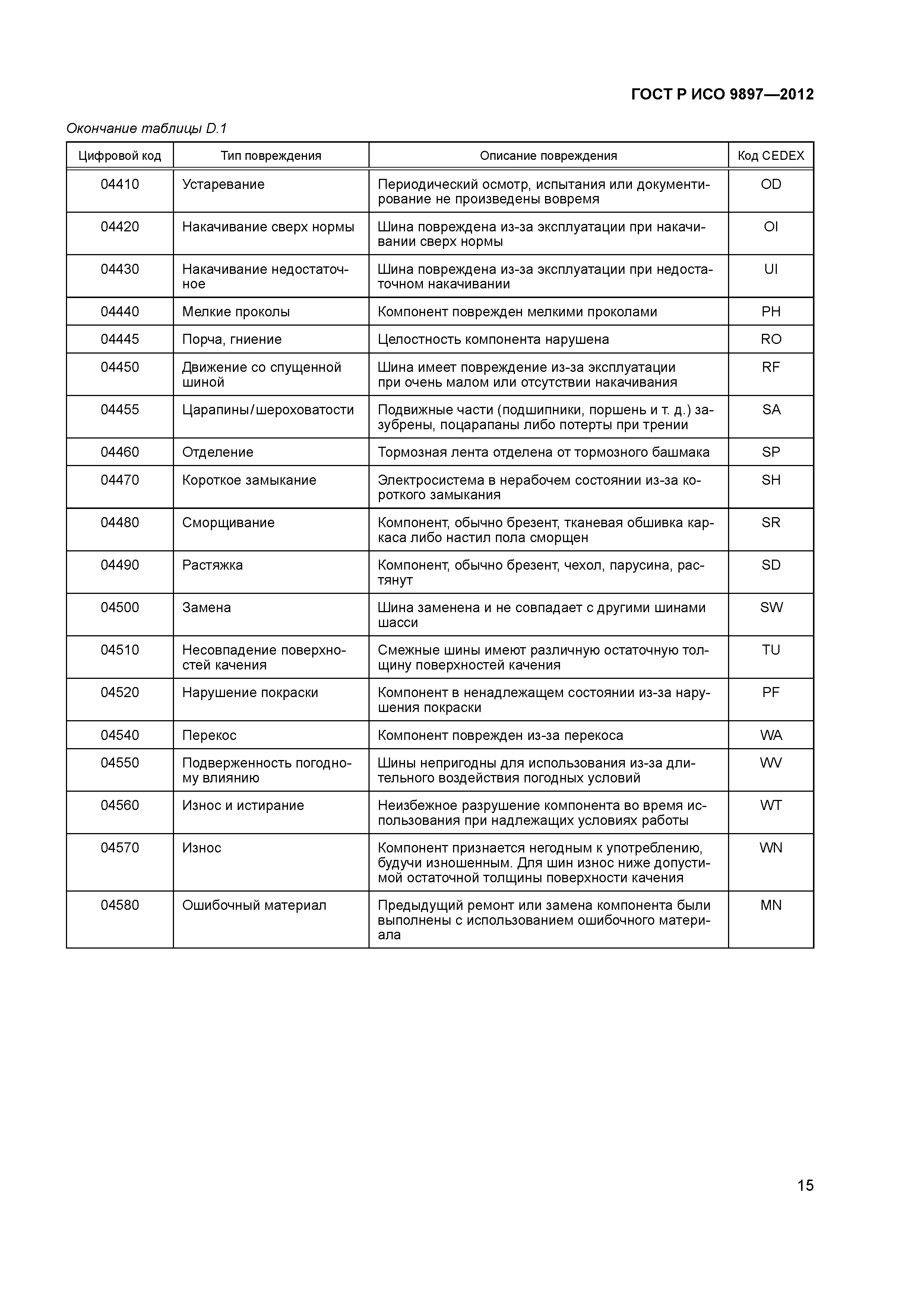 ГОСТ Р ИСО 9897—2012

Окончание таблицы D.1

| Цифровой код | Тип повреждения | Описание повреждения | Код CEDEX |
|---|---|---|---|
| 04410 | Устаревание | Периодический осмотр, испытания или документирование не произведены вовремя | OD |
| 04420 | Накачивание сверх нормы | Шина повреждена из-за эксплуатации при накачивании сверх нормы | OI |
| 04430 | Накачивание недостаточное | Шина повреждена из-за эксплуатации при недостаточном накачивании | UI |
| 04440 | Мелкие проколы | Компонент поврежден мелкими проколами | PH |
| 04445 | Порча, гниение | Целостность компонента нарушена | RO |
| 04450 | Движение со спущенной шиной | Шина имеет повреждение из-за эксплуатации при очень малом или отсутствии накачивания | RF |
| 04455 | Царапины/шероховатости | Подвижные части (подшипники, поршень и т. д.) зазубрены, поцарапаны либо потерты при трении | SA |
| 04460 | Отделение | Тормозная лента отделена от тормозного башмака | SP |
| 04470 | Короткое замыкание | Электросистема в нерабочем состоянии из-за короткого замыкания | SH |
| 04480 | Сморщивание | Компонент, обычно брезент, тканевая обшивка каркаса либо настил пола сморщен | SR |
| 04490 | Растяжка | Компонент, обычно брезент, чехол, парусина, растянут | SD |
| 04500 | Замена | Шина заменена и не совпадает с другими шинами шасси | SW |
| 04510 | Несовпадение поверхностей качения | Смежные шины имеют различную остаточную толщину поверхностей качения | TU |
| 04520 | Нарушение покраски | Компонент в ненадлежащем состоянии из-за нарушения покраски | PF |
| 04540 | Перекос | Компонент поврежден из-за перекоса | WA |
| 04550 | Подверженность погодному влиянию | Шины непригодны для использования из-за длительного воздействия погодных условий | WV |
| 04560 | Износ и истирание | Неизбежное разрушение компонента во время использования при надлежащих условиях работы | WT |
| 04570 | Износ | Компонент признается негодным к употреблению, будучи изношенным. Для шин износ ниже допустимой остаточной толщины поверхности качения | WN |
| 04580 | Ошибочный материал | Предыдущий ремонт или замена компонента были выполнены с использованием ошибочного материала | MN |

15